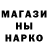 МАГАЗИ
НЫ
НАРКО